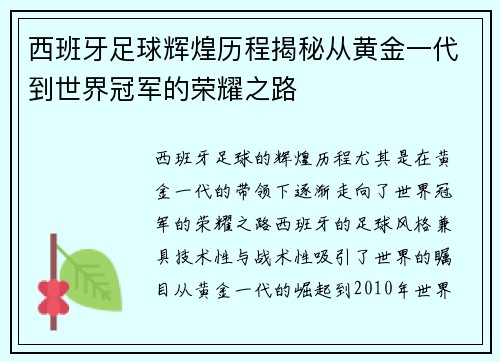 西班牙足球辉煌历程揭秘从黄金一代到世界冠军的荣耀之路

西班牙足球的辉煌历程尤其是在黄金一代的带领下逐渐走向了世界冠军的荣耀之路西班牙的足球风格兼具技术性与战术性吸引了世界的瞩目从黄金一代的崛起到2010年世界